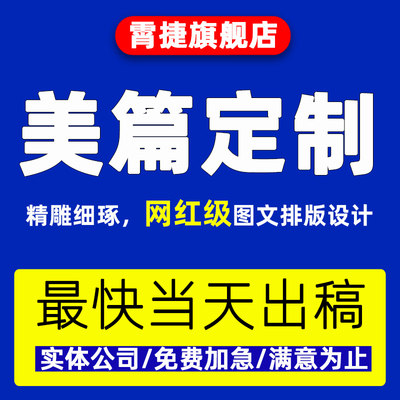 霄捷旗舰店

美篇定制

精雕细琢，网红级图文排版设计

最快当天出稿

实体公司/免费加急/满意为止